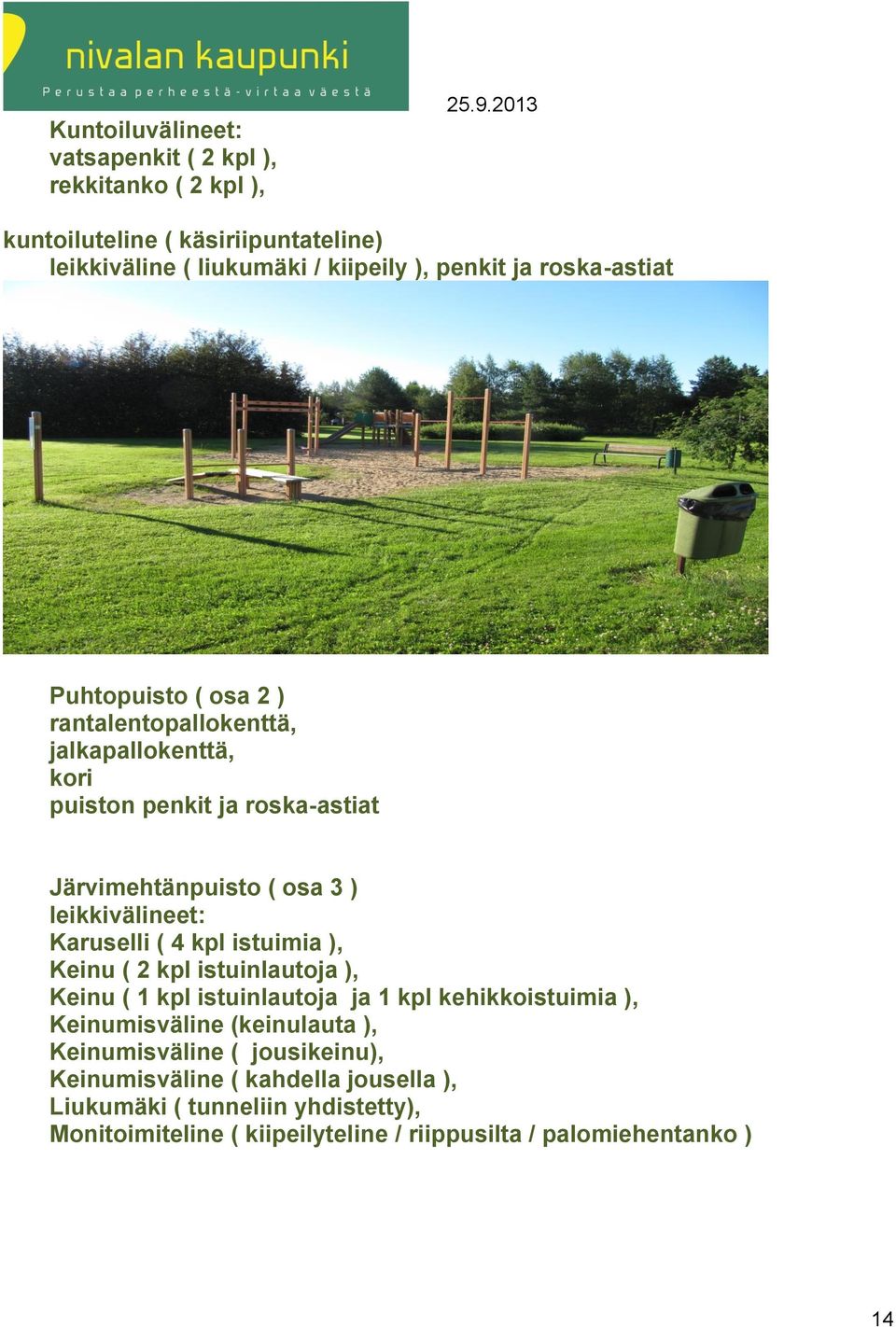 nivalan kaupunki
Perustaa perheestä - virtaa väestä

25.9.2013

Kuntoiluvälineet:
vatsapenkit ( 2 kpl ),
rekkitanko ( 2 kpl ),

kuntoiluteline ( käsiriipuntateline)
leikkiväline ( liukumäki / kiipeily ), penkit ja roska-astiat

Puhtopuisto ( osa 2 )
rantalentopallokenttä,
jalkapallokenttä,
kori
puiston penkit ja roska-astiat

Järvimehtänpuisto ( osa 3 )
leikkivälineet:
Karuselli ( 4 kpl istuimia ),
Keinu ( 2 kpl istuinlautoja ),
Keinu ( 1 kpl istuinlautoja ja 1 kpl kehikkoistuimia ),
Keinumisväline (keinulauta ),
Keinumisväline ( jousikeinu),
Keinumisväline ( kahdella jousella ),
Liukumäki ( tunneliin yhdistetty),
Monitoimiteline ( kiipeilyteline / riippusilta / palomiehentanko )

14